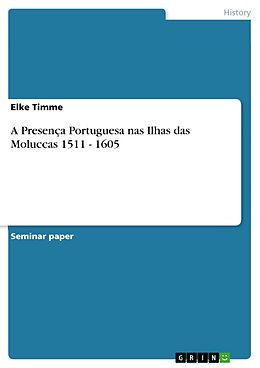 History

Elke Timme

A Presença Portuguesa nas Ilhas das Moluccas 1511 - 1605

Seminar paper

GRIN